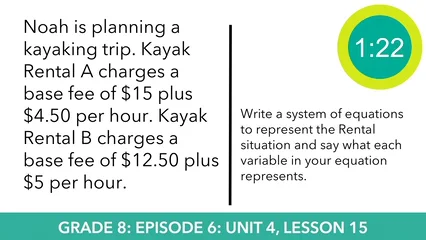 Noah is planning a kayaking trip. Kayak Rental A charges a base fee of \$15 plus \$4.50 per hour. Kayak Rental B charges a base fee of \$12.50 plus \$5 per hour.

1:22

Write a system of equations to represent the Rental situation and say what each variable in your equation represents.

GRADE 8: EPISODE 6: UNIT 4, LESSON 15